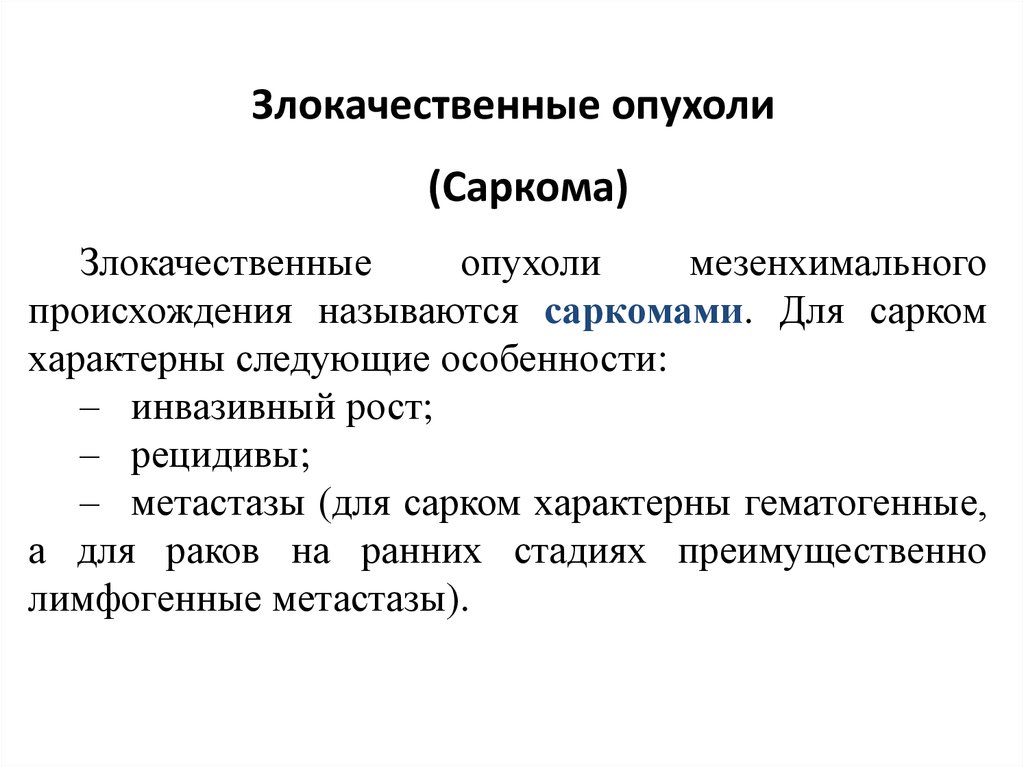 Злокачественные опухоли

(Саркома)

Злокачественные опухоли мезенхимального происхождения называются саркомами. Для сарком характерны следующие особенности:

– инвазивный рост;

– рецидивы;

– метастазы (для сарком характерны гематогенные, а для раков на ранних стадиях преимущественно лимфогенные метастазы).